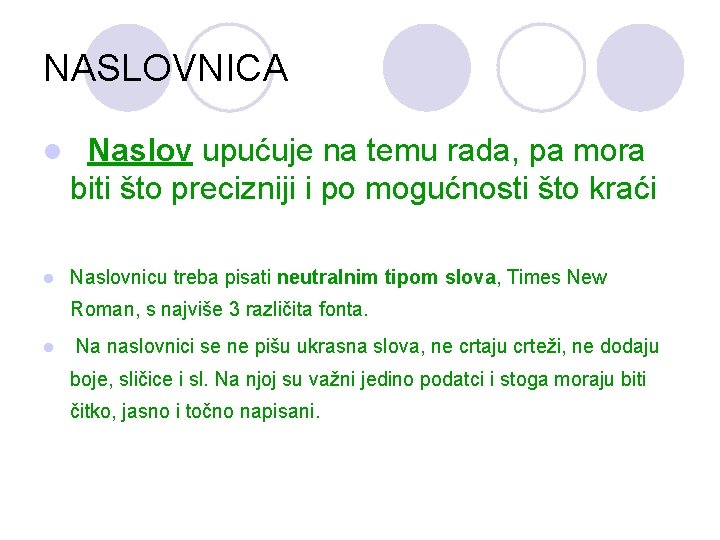 NASLOVNICA

• Naslov upućuje na temu rada, pa mora biti što precizniji i po mogućnosti što kraći

• Naslovnicu treba pisati neutralnim tipom slova, Times New Roman, s najviše 3 različita fonta.

• Na naslovnici se ne pišu ukrasna slova, ne crtaju crteži, ne dodaju boje, sličice i sl. Na njoj su važni jedino podatci i stoga moraju biti čitko, jasno i točno napisani.